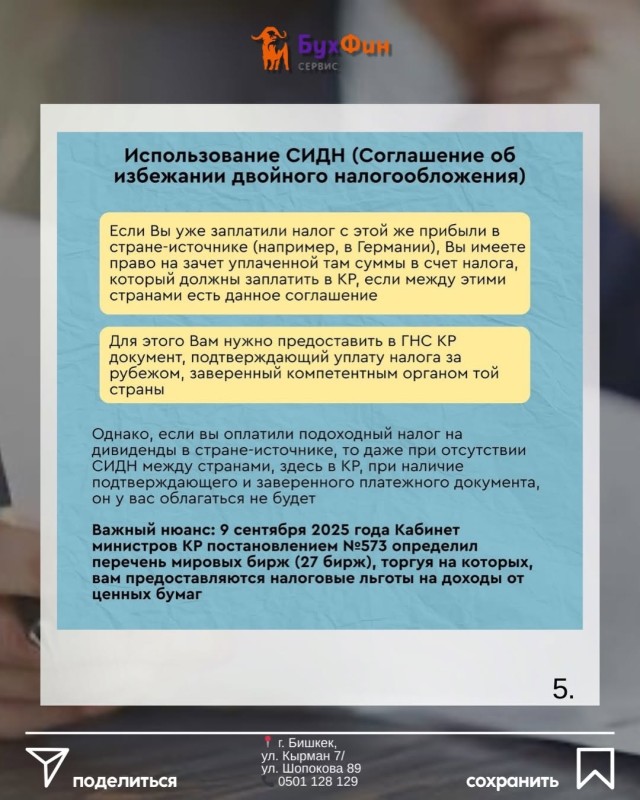 БухФин
СЕРВИС

Использование СИДН (Соглашение об избежании двойного налогообложения)

Если Вы уже заплатили налог с этой же прибыли в стране-источнике (например, в Германии), Вы имеете право на зачет уплаченной там суммы в счет налога, который должны заплатить в КР, если между этими странами есть данное соглашение

Для этого Вам нужно предоставить в ГНС КР документ, подтверждающий уплату налога за рубежом, заверенный компетентным органом той страны

Однако, если вы оплатили подоходный налог на дивиденды в стране-источнике, то даже при отсутствии СИДН между странами, здесь в КР, при наличие подтверждающего и заверенного платежного документа, он у вас облагаться не будет

Важный нюанс: 9 сентября 2025 года Кабинет министров КР постановлением №573 определил перечень мировых бирж (27 бирж), торгуя на которых, вам предоставляются налоговые льготы на доходы от ценных бумаг

5.

поделиться

г. Бишкек,
ул. Кырман 7/
ул. Шопокова 89
0501 128 129

сохранить